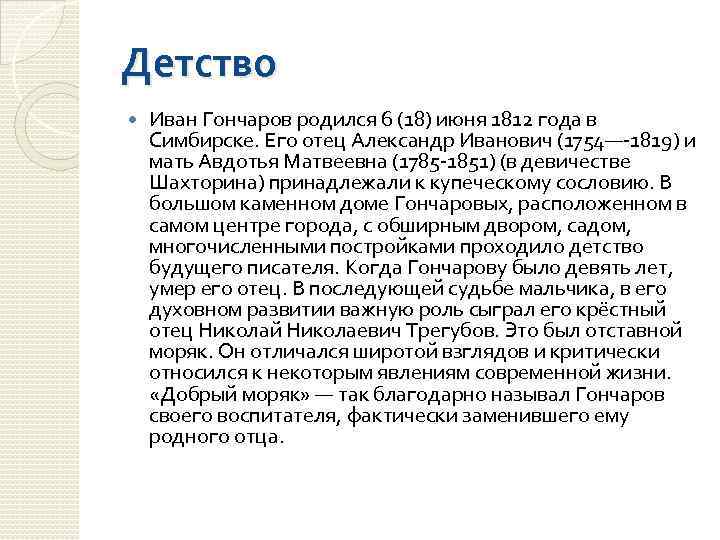 Детство

Иван Гончаров родился 6 (18) июня 1812 года в Симбирске. Его отец Александр Иванович (1754—-1819) и мать Авдотья Матвеевна (1785-1851) (в девичестве Шахторина) принадлежали к купеческому сословию. В большом каменном доме Гончаровых, расположенном в самом центре города, с обширным двором, садом, многочисленными постройками проходило детство будущего писателя. Когда Гончарову было девять лет, умер его отец. В последующей судьбе мальчика, в его духовном развитии важную роль сыграл его крёстный отец Николай Николаевич Трегубов. Это был отставной моряк. Он отличался широтой взглядов и критически относился к некоторым явлениям современной жизни. «Добрый моряк» — так благодарно называл Гончаров своего воспитателя, фактически заменившего ему родного отца.